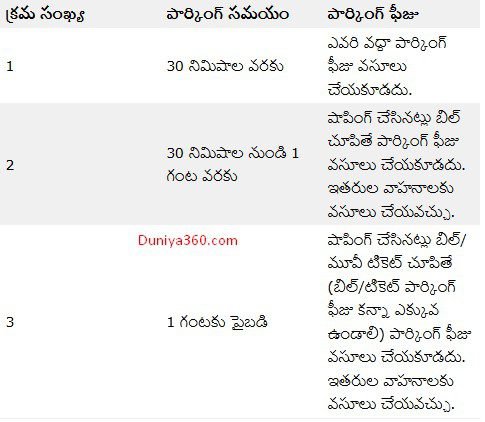 | క్రమ సంఖ్య | పార్కింగ్ సమయం | పార్కింగ్ ఫీజు |
|---|---|---|
| 1 | 30 నిమిషాల వరకు | ఎవరి వద్దా పార్కింగ్ ఫీజు వసూలు చేయకూడదు. |
| 2 | 30 నిమిషాల నుండి 1 గంట వరకు | షాపింగ్ చేసినట్లు బిల్ చూపితే పార్కింగ్ ఫీజు వసూలు చేయకూడదు. ఇతరుల వాహనాలకు వసూలు చేయవచ్చు. |
| 3 | 1 గంటకు పైబడి | షాపింగ్ చేసినట్లు బిల్/ మూవీ టికెట్ చూపితే (బిల్/టికెట్ పార్కింగ్ ఫీజు కన్నా ఎక్కువ ఉండాలి) పార్కింగ్ ఫీజు వసూలు చేయకూడదు. ఇతరుల వాహనాలకు వసూలు చేయవచ్చు. |

Duniya360.com